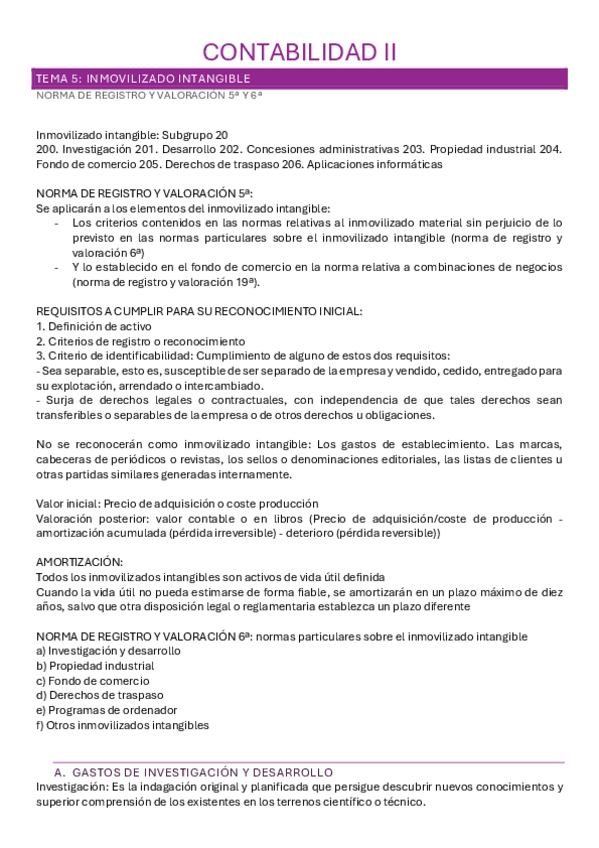 CONTABILIDAD II

TEMA 5: INMOVILIZADO INTANGIBLE

NORMA DE REGISTRO Y VALORACIÓN 5ª Y 6ª

Inmovilizado intangible: Subgrupo 20
200. Investigación 201. Desarrollo 202. Concesiones administrativas 203. Propiedad industrial 204. Fondo de comercio 205. Derechos de traspaso 206. Aplicaciones informáticas

NORMA DE REGISTRO Y VALORACIÓN 5ª:
Se aplicarán a los elementos del inmovilizado intangible:
- Los criterios contenidos en las normas relativas al inmovilizado material sin perjuicio de lo previsto en las normas particulares sobre el inmovilizado intangible (norma de registro y valoración 6ª)
- Y lo establecido en el fondo de comercio en la norma relativa a combinaciones de negocios (norma de registro y valoración 19ª).

REQUISITOS A CUMPLIR PARA SU RECONOCIMIENTO INICIAL:
1. Definición de activo
2. Criterios de registro o reconocimiento
3. Criterio de identificabilidad: Cumplimiento de alguno de estos dos requisitos:
- Sea separable, esto es, susceptible de ser separado de la empresa y vendido, cedido, entregado para su explotación, arrendado o intercambiado.
- Surja de derechos legales o contractuales, con independencia de que tales derechos sean transferibles o separables de la empresa o de otros derechos u obligaciones.

No se reconocerán como inmovilizado intangible: Los gastos de establecimiento. Las marcas, cabeceras de periódicos o revistas, los sellos o denominaciones editoriales, las listas de clientes u otras partidas similares generadas internamente.

Valor inicial: Precio de adquisición o coste producción
Valoración posterior: valor contable o en libros (Precio de adquisición/coste de producción - amortización acumulada (pérdida irreversible) - deterioro (pérdida reversible))

AMORTIZACIÓN:
Todos los inmovilizados intangibles son activos de vida útil definida
Cuando la vida útil no pueda estimarse de forma fiable, se amortizarán en un plazo máximo de diez años, salvo que otra disposición legal o reglamentaria establezca un plazo diferente

NORMA DE REGISTRO Y VALORACIÓN 6ª: normas particulares sobre el inmovilizado intangible
a) Investigación y desarrollo
b) Propiedad industrial
c) Fondo de comercio
d) Derechos de traspaso
e) Programas de ordenador
f) Otros inmovilizados intangibles

A. GASTOS DE INVESTIGACIÓN Y DESARROLLO
Investigación: Es la indagación original y planificada que persigue descubrir nuevos conocimientos y superior comprensión de los existentes en los terrenos científico o técnico.